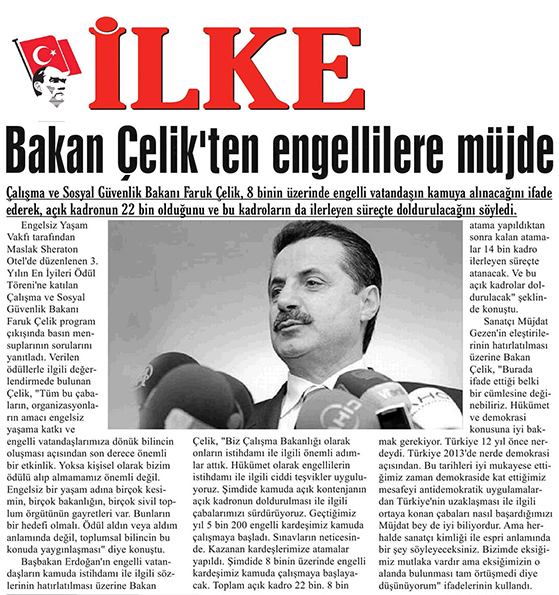 İLKE

Bakan Çelik'ten engellilere müjde

Çalışma ve Sosyal Güvenlik Bakanı Faruk Çelik, 8 binin üzerinde engelli vatandaşın kamuya alınacağını ifade ederek, açık kadronun 22 bin olduğunu ve bu kadroların da ilerleyen süreçte doldurulacağını söyledi.

Engelsiz Yaşam Vakfı tarafından Maslak Sheraton Otel'de düzenlenen 3. Yılın En İyileri Ödül Töreni'ne katılan Çalışma ve Sosyal Güvenlik Bakanı Faruk Çelik program çıkışında basın mensuplarının sorularını yanıtladı. Verilen ödüllerle ilgili değerlendirmede bulunan Çelik, "Tüm bu çabaların, organizasyonların amacı engelsiz yaşama katkı ve engelli vatandaşlarımıza dönük bilincin oluşması açısından son derece önemli bir etkinlik. Yoksa kişisel olarak bizim ödülü alıp almamamız önemli değil. Engelsiz bir yaşam adına birçok kesimin, birçok bakanlığın, birçok sivil toplum örgütünün gayretleri var. Bunların bir hedefi olmalı. Ödül aldın veya aldım anlamında değil, toplumsal bilincin bu konuda yaygınlaşması" diye konuştu.

Başbakan Erdoğan'ın engelli vatandaşların kamuda istihdamı ile ilgili sözlerinin hatırlatılması üzerine Bakan Çelik, "Biz Çalışma Bakanlığı olarak onların istihdamı ile ilgili önemli adımlar attık. Hükümet olarak engellilerin istihdamı ile ilgili ciddi teşvikler uyguluyoruz. Şimdide kamuda açık kontenjanın açık kadronun doldurulması ile ilgili çabalarımızı sürdürüyoruz. Geçtiğimiz yıl 5 bin 200 engelli kardeşimiz kamuda çalışmaya başladı. Sınavların neticesinde. Kazanan kardeşlerimize atamalar yapıldı. Şimdide 8 binin üzerinde engelli kardeşimiz kamuda çalışmaya başlayacak. Toplam açık kadro 22 bin. 8 bin atama yapıldıktan sonra kalan atamalar 14 bin kadro ilerleyen süreçte atanacak. Ve bu açık kadrolar doldurulacak" şeklinde konuştu.

Sanatçı Müjdat Gezen'in eleştirilerinin hatırlatılması üzerine Bakan Çelik, "Burada ifade ettiği belki bir cümlesine değinebiliriz. Hükümet ve demokrasi konusuna iyi bakmak gerekiyor. Türkiye 12 yıl önce nerdeydi. Türkiye 2013'de nerde demokrasi açısından. Bu tarihleri iyi mukayese ettiğimiz zaman demokraside kat ettiğimiz mesafeyi antidemokratik uygulamalardan Türkiye'nin uzaklaşması ile ilgili ortaya konan çabaları nasıl başardığımızı Müjdat bey de iyi biliyordur. Ama herhalde sanatçı kimliği ile espri anlamında bir şey söyleyeceksiniz. Bizimde eksiğimiz mutlaka vardır ama eksiğimizin o alanda bulunması tam örtüşmedi diye düşünüyorum" ifadelerinin kullandı.